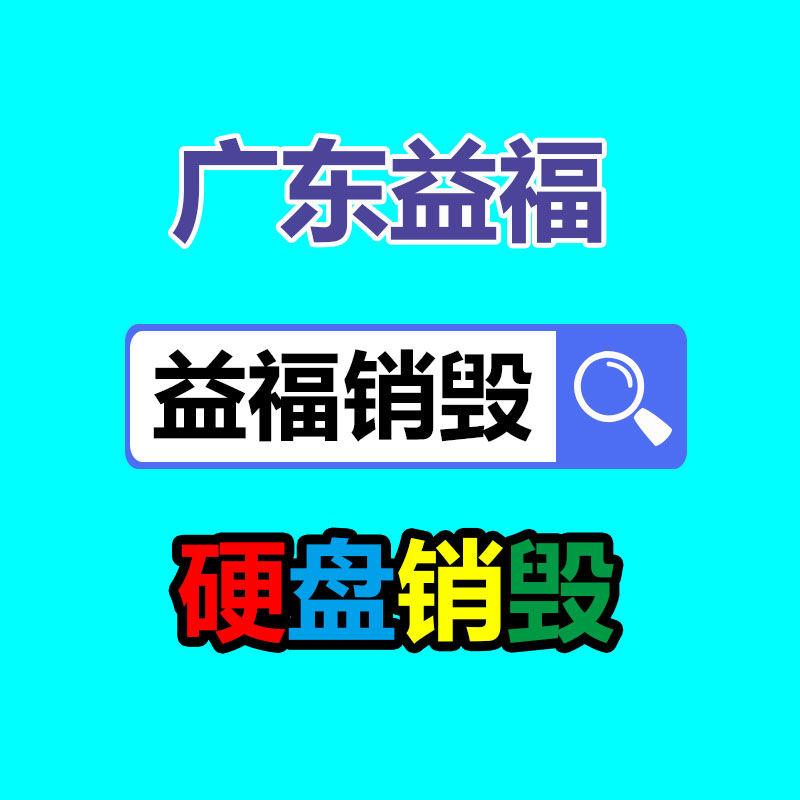 广东益福

益福销毁

硬盘销毁